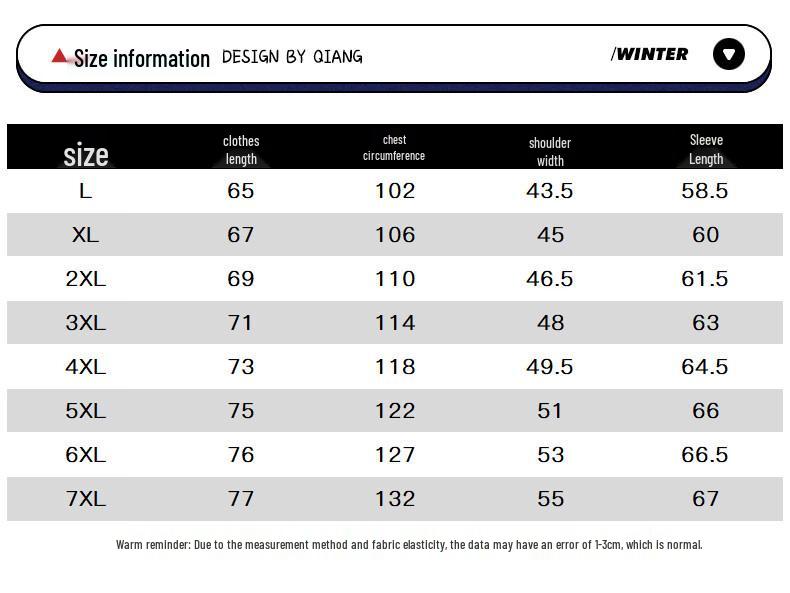 Size information DESIGN BY QIANG /WINTER

| size | clothes length | chest circumference | shoulder width | Sleeve Length |
|---|---|---|---|---|
| L | 65 | 102 | 43.5 | 58.5 |
| XL | 67 | 106 | 45 | 60 |
| 2XL | 69 | 110 | 46.5 | 61.5 |
| 3XL | 71 | 114 | 48 | 63 |
| 4XL | 73 | 118 | 49.5 | 64.5 |
| 5XL | 75 | 122 | 51 | 66 |
| 6XL | 76 | 127 | 53 | 66.5 |
| 7XL | 77 | 132 | 55 | 67 |

Warm reminder: Due to the measurement method and fabric elasticity, the data may have an error of 1-3cm, which is normal.